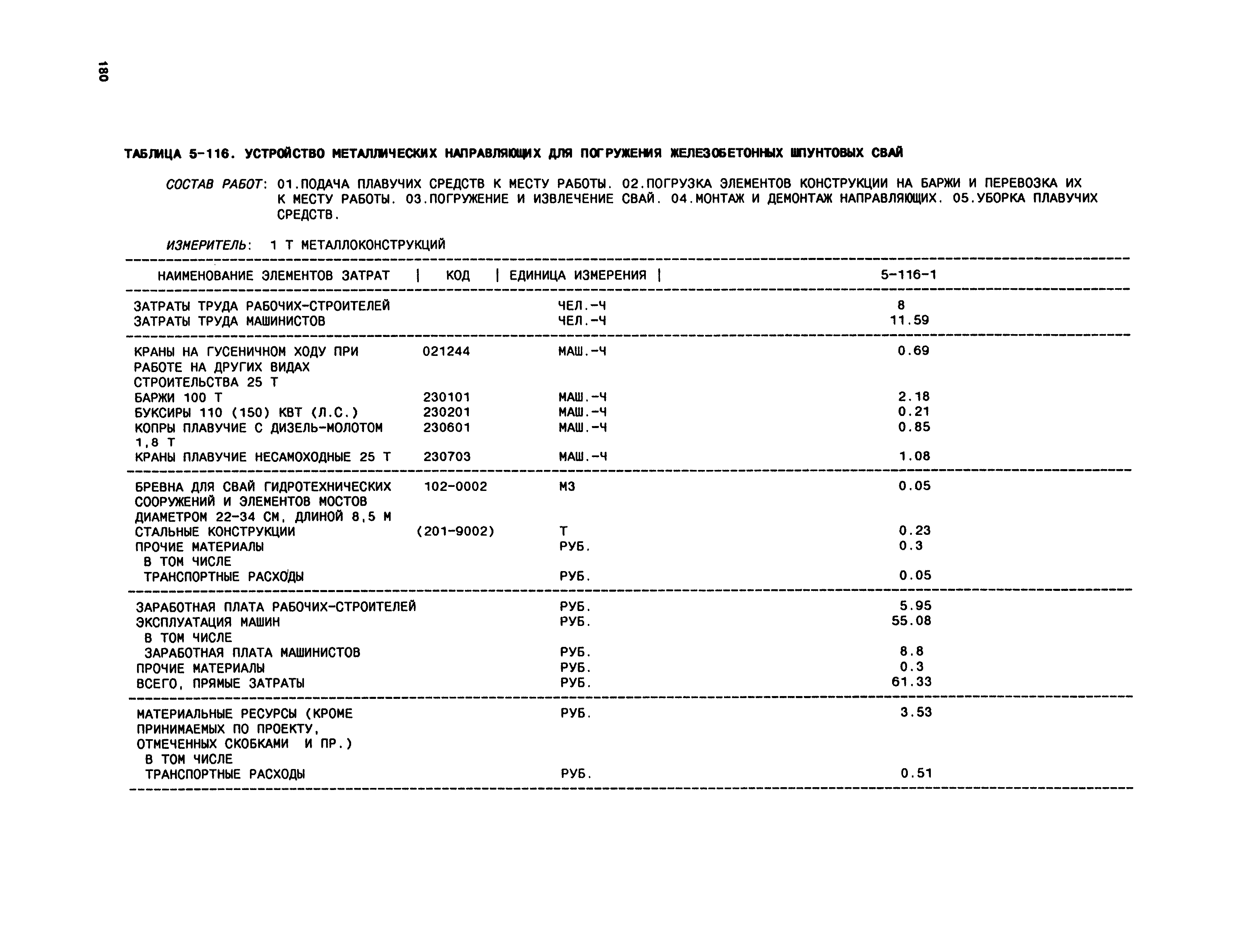 180

ТАБЛИЦА 5-116. УСТРОЙСТВО МЕТАЛЛИЧЕСКИХ НАПРАВЛЯЮЩИХ ДЛЯ ПОГРУЖЕНИЯ ЖЕЛЕЗОБЕТОННЫХ ШПУНТОВЫХ СВАЙ

СОСТАВ РАБОТ: 01.ПОДАЧА ПЛАВУЧИХ СРЕДСТВ К МЕСТУ РАБОТЫ. 02.ПОГРУЗКА ЭЛЕМЕНТОВ КОНСТРУКЦИИ НА БАРЖИ И ПЕРЕВОЗКА ИХ К МЕСТУ РАБОТЫ. 03.ПОГРУЖЕНИЕ И ИЗВЛЕЧЕНИЕ СВАЙ. 04.МОНТАЖ И ДЕМОНТАЖ НАПРАВЛЯЮЩИХ. 05.УБОРКА ПЛАВУЧИХ СРЕДСТВ.

ИЗМЕРИТЕЛЬ: 1 Т МЕТАЛЛОКОНСТРУКЦИЙ

| НАИМЕНОВАНИЕ ЭЛЕМЕНТОВ ЗАТРАТ | КОД | ЕДИНИЦА ИЗМЕРЕНИЯ | 5-116-1 |
|---|---|---|---|
| ЗАТРАТЫ ТРУДА РАБОЧИХ-СТРОИТЕЛЕЙ | | ЧЕЛ.-Ч | 8 |
| ЗАТРАТЫ ТРУДА МАШИНИСТОВ | | ЧЕЛ.-Ч | 11.59 |
| КРАНЫ НА ГУСЕНИЧНОМ ХОДУ ПРИ РАБОТЕ НА ДРУГИХ ВИДАХ СТРОИТЕЛЬСТВА 25 Т | 021244 | МАШ.-Ч | 0.69 |
| БАРЖИ 100 Т | 230101 | МАШ.-Ч | 2.18 |
| БУКСИРЫ 110 (150) КВТ (Л.С.) | 230201 | МАШ.-Ч | 0.21 |
| КОПРЫ ПЛАВУЧИЕ С ДИЗЕЛЬ-МОЛОТОМ 1,8 Т | 230601 | МАШ.-Ч | 0.85 |
| КРАНЫ ПЛАВУЧИЕ НЕСАМОХОДНЫЕ 25 Т | 230703 | МАШ.-Ч | 1.08 |
| БРЕВНА ДЛЯ СВАЙ ГИДРОТЕХНИЧЕСКИХ СООРУЖЕНИЙ И ЭЛЕМЕНТОВ МОСТОВ ДИАМЕТРОМ 22-34 СМ, ДЛИНОЙ 8,5 М | 102-0002 | М3 | 0.05 |
| СТАЛЬНЫЕ КОНСТРУКЦИИ | (201-9002) | Т | 0.23 |
| ПРОЧИЕ МАТЕРИАЛЫ | | РУБ. | 0.3 |
| В ТОМ ЧИСЛЕ | | | |
| ТРАНСПОРТНЫЕ РАСХОДЫ | | РУБ. | 0.05 |
| ЗАРАБОТНАЯ ПЛАТА РАБОЧИХ-СТРОИТЕЛЕЙ | | РУБ. | 5.95 |
| ЭКСПЛУАТАЦИЯ МАШИН | | РУБ. | 55.08 |
| В ТОМ ЧИСЛЕ | | | |
| ЗАРАБОТНАЯ ПЛАТА МАШИНИСТОВ | | РУБ. | 8.8 |
| ПРОЧИЕ МАТЕРИАЛЫ | | РУБ. | 0.3 |
| ВСЕГО, ПРЯМЫЕ ЗАТРАТЫ | | РУБ. | 61.33 |
| МАТЕРИАЛЬНЫЕ РЕСУРСЫ (КРОМЕ ПРИНИМАЕМЫХ ПО ПРОЕКТУ, ОТМЕЧЕННЫХ СКОБКАМИ И ПР.) | | РУБ. | 3.53 |
| В ТОМ ЧИСЛЕ | | | |
| ТРАНСПОРТНЫЕ РАСХОДЫ | | РУБ. | 0.51 |